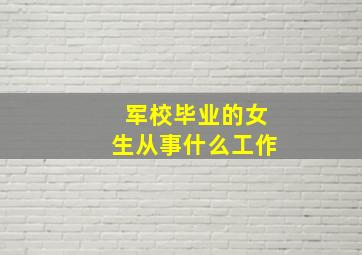 军校毕业的女生从事什么工作